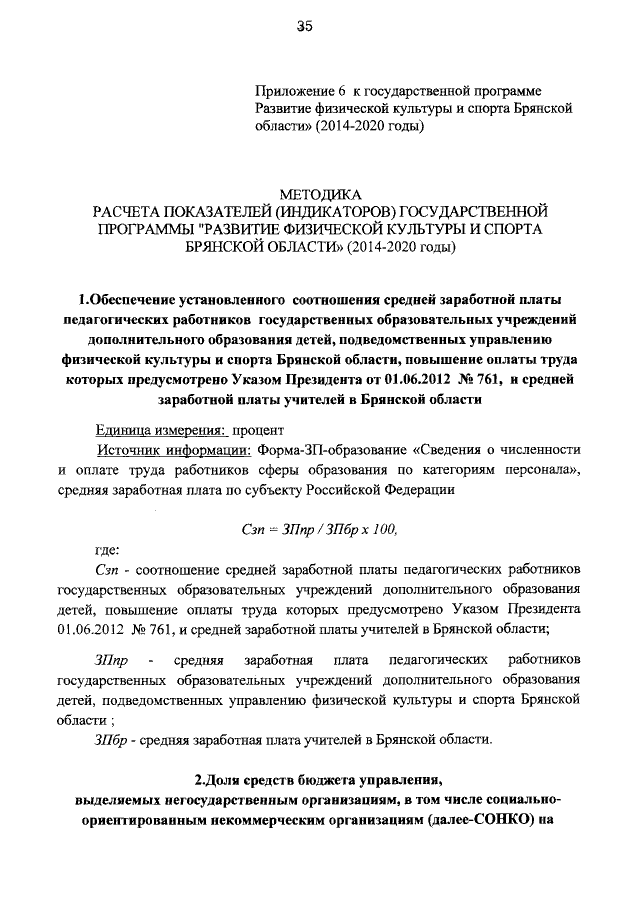 35

Приложение 6 к государственной программе Развитие физической культуры и спорта Брянской области» (2014-2020 годы)

МЕТОДИКА
РАСЧЕТА ПОКАЗАТЕЛЕЙ (ИНДИКАТОРОВ) ГОСУДАРСТВЕННОЙ ПРОГРАММЫ "РАЗВИТИЕ ФИЗИЧЕСКОЙ КУЛЬТУРЫ И СПОРТА БРЯНСКОЙ ОБЛАСТИ» (2014-2020 годы)

1.Обеспечение установленного соотношения средней заработной платы педагогических работников государственных образовательных учреждений дополнительного образования детей, подведомственных управлению физической культуры и спорта Брянской области, повышение оплаты труда которых предусмотрено Указом Президента от 01.06.2012 № 761, и средней заработной платы учителей в Брянской области

Единица измерения: процент

Источник информации: Форма-ЗП-образование «Сведения о численности и оплате труда работников сферы образования по категориям персонала», средняя заработная плата по субъекту Российской Федерации

Сзп = ЗПпр / ЗПбр х 100,

где:

Сзп - соотношение средней заработной платы педагогических работников государственных образовательных учреждений дополнительного образования детей, повышение оплаты труда которых предусмотрено Указом Президента 01.06.2012 № 761, и средней заработной платы учителей в Брянской области;

ЗПпр - средняя заработная плата педагогических работников государственных образовательных учреждений дополнительного образования детей, подведомственных управлению физической культуры и спорта Брянской области ;

ЗПбр - средняя заработная плата учителей в Брянской области.

2.Доля средств бюджета управления, выделяемых негосударственным организациям, в том числе социально-ориентированным некоммерческим организациям (далее-СОНКО) на